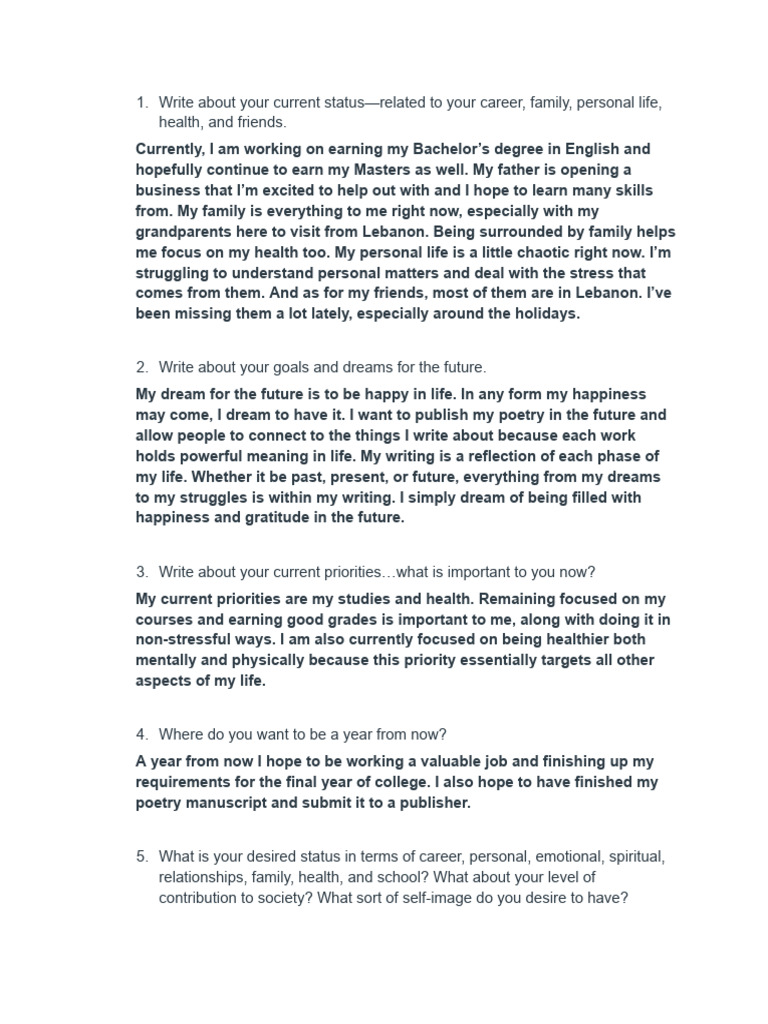 1. Write about your current status—related to your career, family, personal life, health, and friends.

Currently, I am working on earning my Bachelor's degree in English and hopefully continue to earn my Masters as well. My father is opening a business that I'm excited to help out with and I hope to learn many skills from. My family is everything to me right now, especially with my grandparents here to visit from Lebanon. Being surrounded by family helps me focus on my health too. My personal life is a little chaotic right now. I'm struggling to understand personal matters and deal with the stress that comes from them. And as for my friends, most of them are in Lebanon. I've been missing them a lot lately, especially around the holidays.

2. Write about your goals and dreams for the future.

My dream for the future is to be happy in life. In any form my happiness may come, I dream to have it. I want to publish my poetry in the future and allow people to connect to the things I write about because each work holds powerful meaning in life. My writing is a reflection of each phase of my life. Whether it be past, present, or future, everything from my dreams to my struggles is within my writing. I simply dream of being filled with happiness and gratitude in the future.

3. Write about your current priorities…what is important to you now?

My current priorities are my studies and health. Remaining focused on my courses and earning good grades is important to me, along with doing it in non-stressful ways. I am also currently focused on being healthier both mentally and physically because this priority essentially targets all other aspects of my life.

4. Where do you want to be a year from now?

A year from now I hope to be working a valuable job and finishing up my requirements for the final year of college. I also hope to have finished my poetry manuscript and submit it to a publisher.

5. What is your desired status in terms of career, personal, emotional, spiritual, relationships, family, health, and school? What about your level of contribution to society? What sort of self-image do you desire to have?